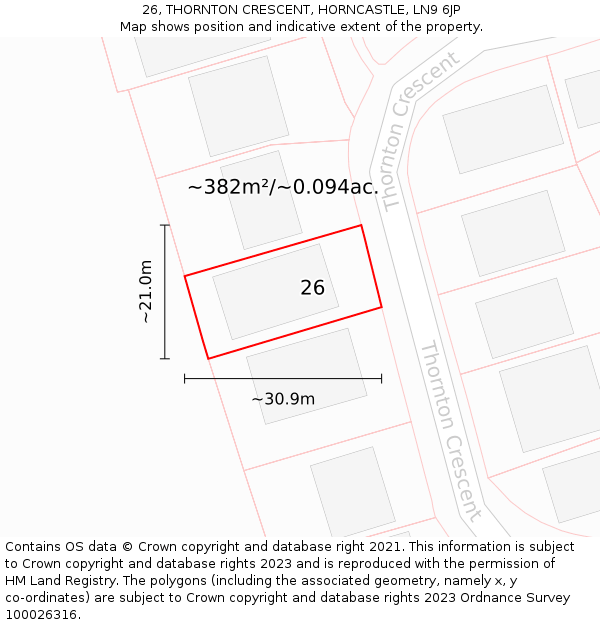 26, THORNTON CRESCENT, HORNCASTLE, LN9 6JP
Map shows position and indicative extent of the property.

Thornton Crescent

~382m²/~0.094ac.

~21.0m

26

~30.9m

Thornton Crescent

Contains OS data © Crown copyright and database right 2021. This information is subject to Crown copyright and database rights 2023 and is reproduced with the permission of HM Land Registry. The polygons (including the associated geometry, namely x, y co-ordinates) are subject to Crown copyright and database rights 2023 Ordnance Survey 100026316.